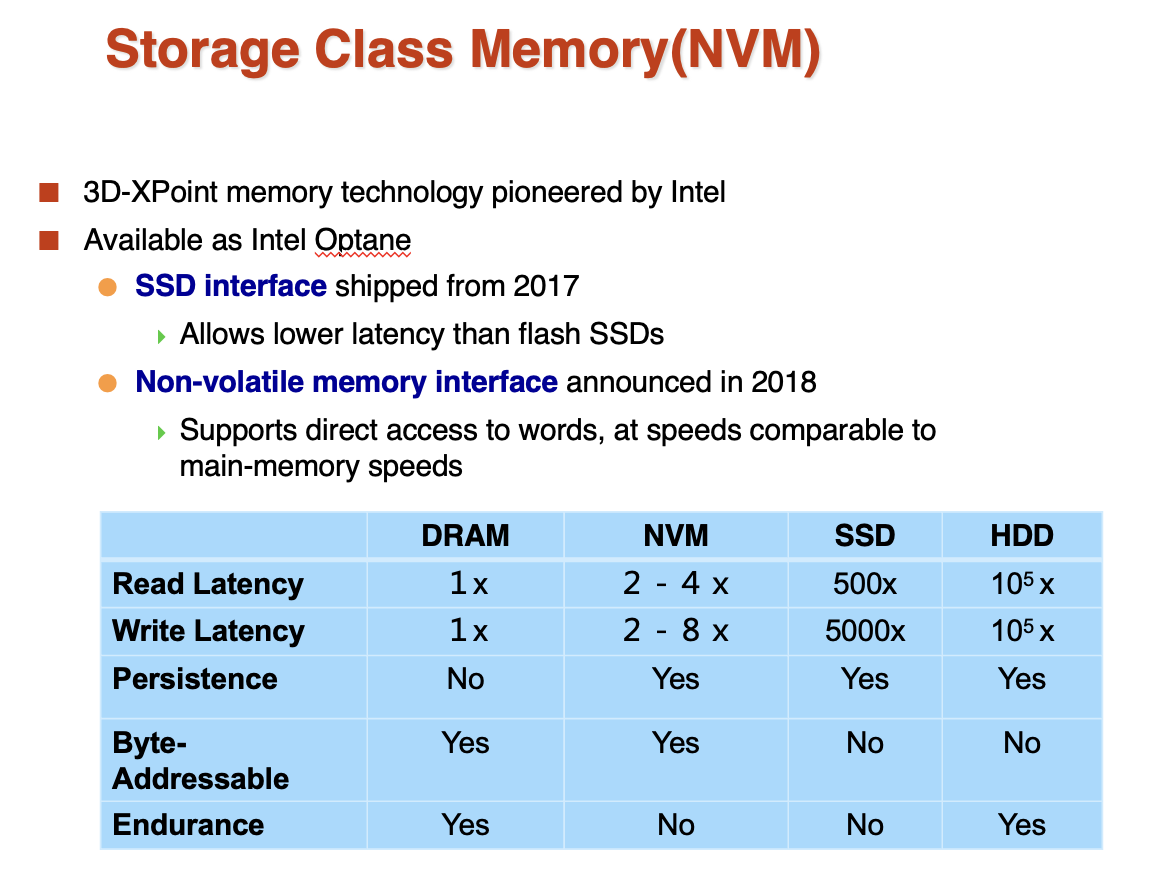 Storage Class Memory(NVM)

3D-XPoint memory technology pioneered by Intel

Available as Intel Optane

SSD interface shipped from 2017

Allows lower latency than flash SSDs

Non-volatile memory interface announced in 2018

Supports direct access to words, at speeds comparable to main-memory speeds

| | DRAM | NVM | SSD | HDD |
|---|---|---|---|---|
| Read Latency | 1x | 2 - 4 x | 500x | $10^5$ x |
| Write Latency | 1x | 2 - 8 x | 5000x | $10^5$ x |
| Persistence | No | Yes | Yes | Yes |
| Byte-Addressable | Yes | Yes | No | No |
| Endurance | Yes | No | No | Yes |